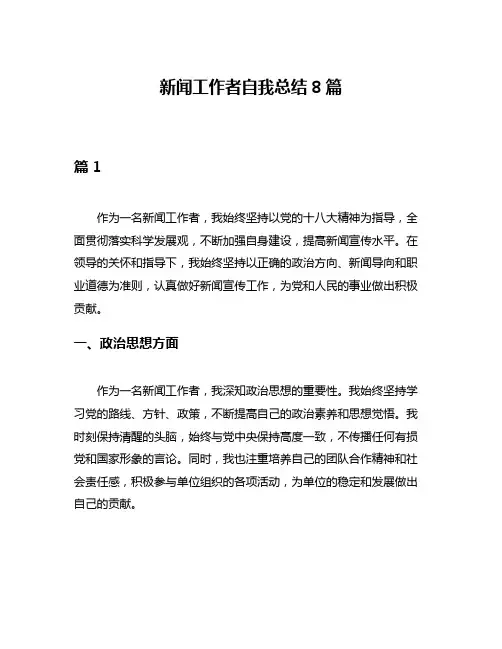 新闻工作者自我总结 8 篇

篇 1

作为一名新闻工作者，我始终坚持以党的十八大精神为指导，全面贯彻落实科学发展观，不断加强自身建设，提高新闻宣传水平。在领导的关怀和指导下，我始终坚持以正确的政治方向、新闻导向和职业道德为准则，认真做好新闻宣传工作，为党和人民的事业做出积极贡献。

一、政治思想方面

作为一名新闻工作者，我深知政治思想的重要性。我始终坚持学习党的路线、方针、政策，不断提高自己的政治素养和思想觉悟。我时刻保持清醒的头脑，始终与党中央保持高度一致，不传播任何有损党和国家形象的言论。同时，我也注重培养自己的团队合作精神和社会责任感，积极参与单位组织的各项活动，为单位的稳定和发展做出自己的贡献。